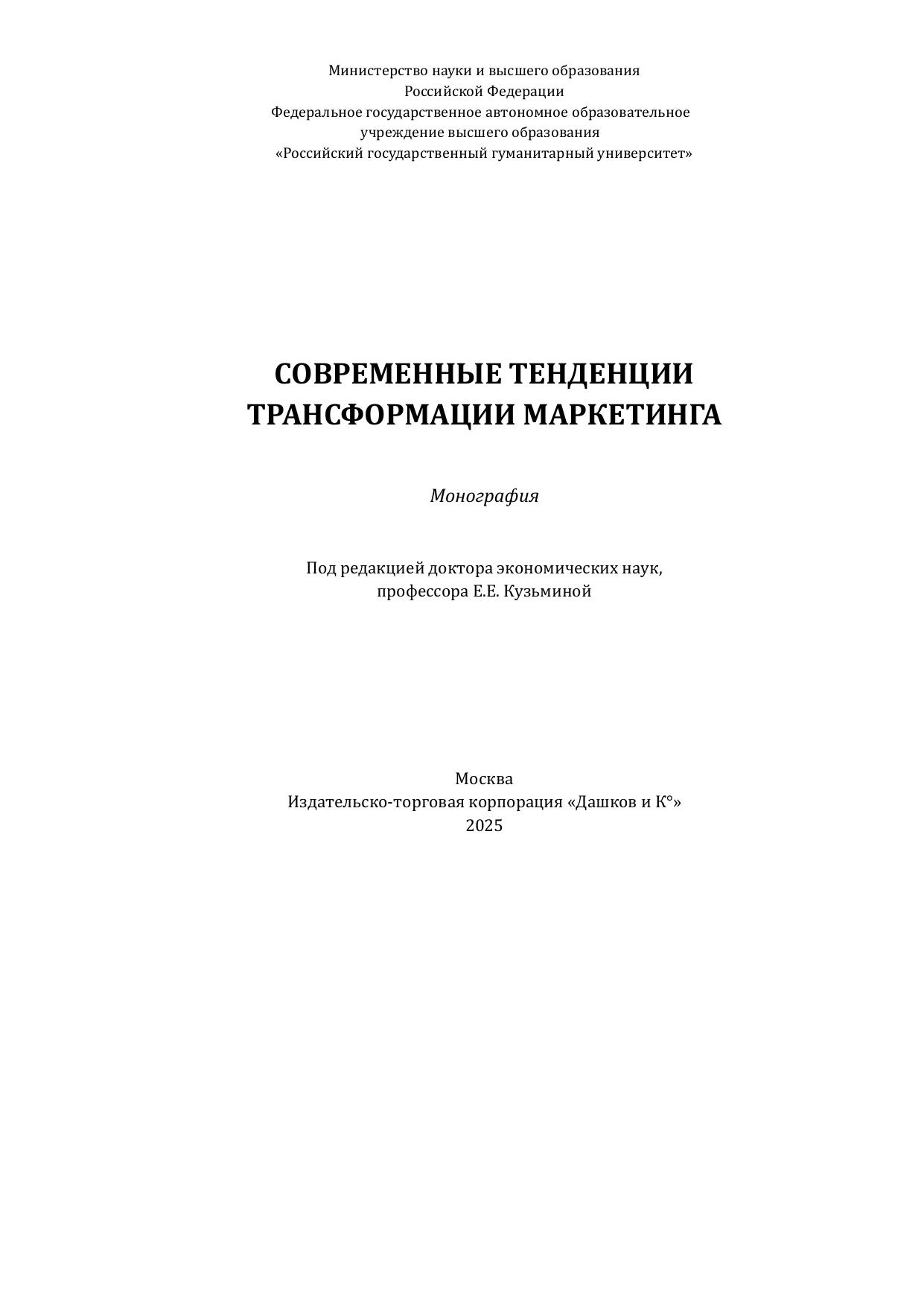 Министерство науки и высшего образования
Российской Федерации
Федеральное государственное автономное образовательное
учреждение высшего образования
«Российский государственный гуманитарный университет»

СОВРЕМЕННЫЕ ТЕНДЕНЦИИ
ТРАНСФОРМАЦИИ МАРКЕТИНГА

Монография

Под редакцией доктора экономических наук,
профессора Е.Е. Кузьминой

Москва
Издательско-торговая корпорация «Дашков и К°»
2025